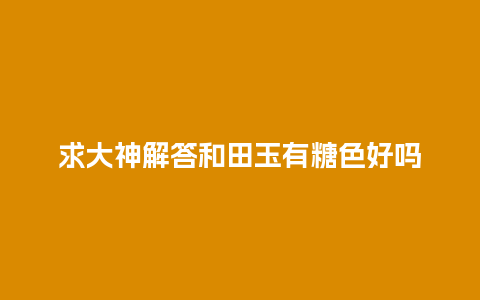 求大神解答和田玉有糖色好吗